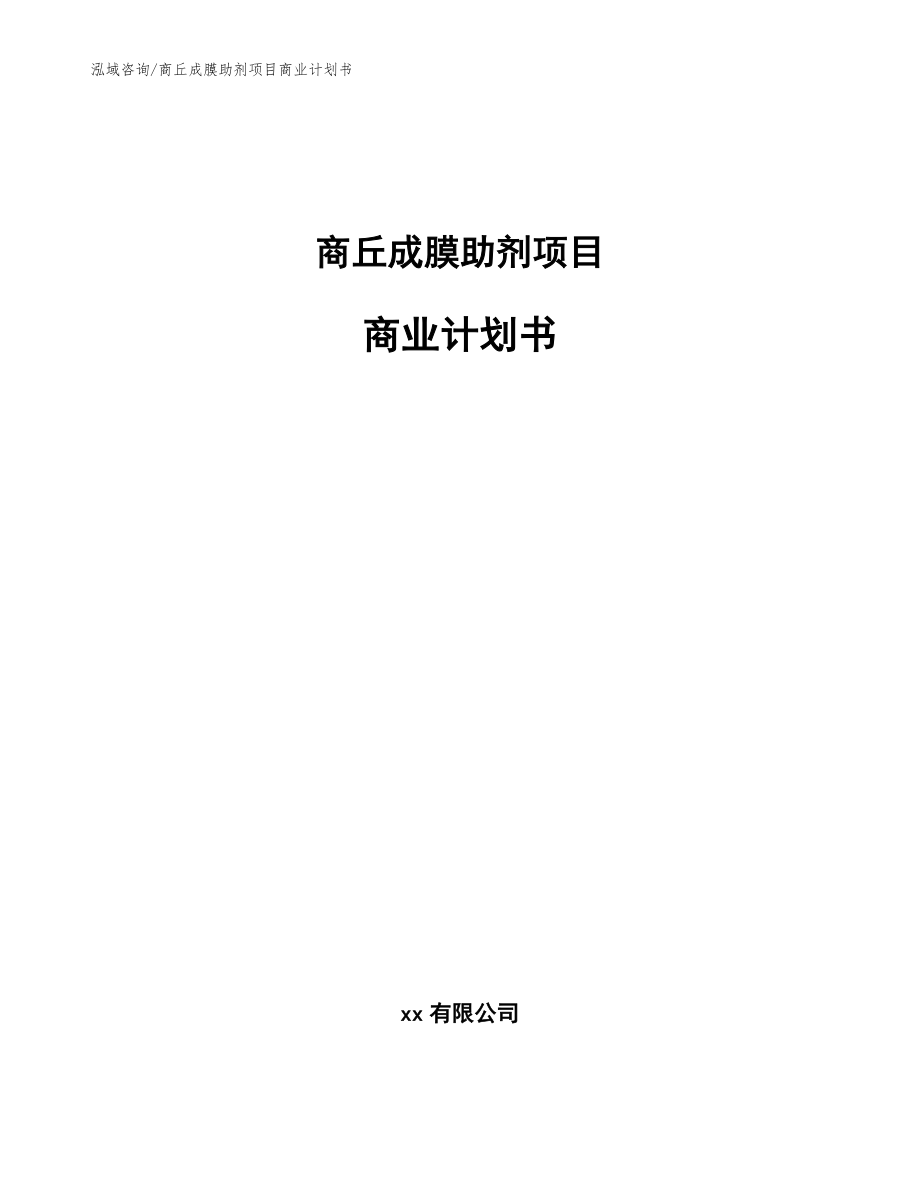 泓域咨询/商丘成膜助剂项目商业计划书

商丘成膜助剂项目

商业计划书

xx有限公司